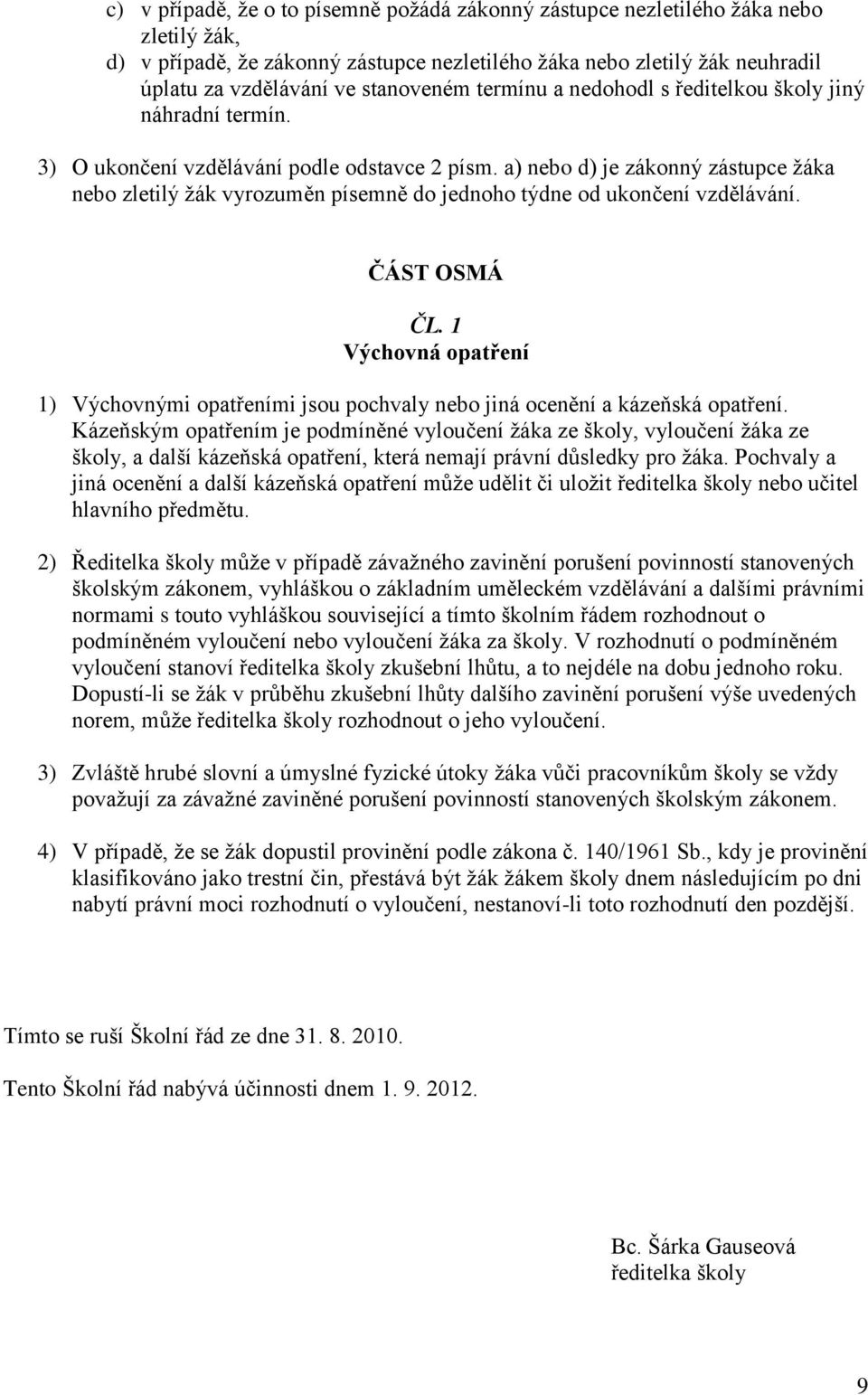 c) v případě, že o to písemně požádá zákonný zástupce nezletilého žáka nebo zletilý žák,
d) v případě, že zákonný zástupce nezletilého žáka nebo zletilý žák neuhradil úplatu za vzdělávání ve stanoveném termínu a nedohodl s ředitelkou školy jiný náhradní termín.

3) O ukončení vzdělávání podle odstavce 2 písm. a) nebo d) je zákonný zástupce žáka nebo zletilý žák vyrozuměn písemně do jednoho týdne od ukončení vzdělávání.

ČÁST OSMÁ

ČL. 1
Výchovná opatření

1) Výchovnými opatřeními jsou pochvaly nebo jiná ocenění a kázeňská opatření. Kázeňským opatřením je podmíněné vyloučení žáka ze školy, vyloučení žáka ze školy, a další kázeňská opatření, která nemají právní důsledky pro žáka. Pochvaly a jiná ocenění a další kázeňská opatření může udělit či uložit ředitelka školy nebo učitel hlavního předmětu.

2) Ředitelka školy může v případě závažného zavinění porušení povinností stanovených školským zákonem, vyhláškou o základním uměleckém vzdělávání a dalšími právními normami s touto vyhláškou související a tímto školním řádem rozhodnout o podmíněném vyloučení nebo vyloučení žáka za školy. V rozhodnutí o podmíněném vyloučení stanoví ředitelka školy zkušební lhůtu, a to nejdéle na dobu jednoho roku. Dopustí-li se žák v průběhu zkušební lhůty dalšího zavinění porušení výše uvedených norem, může ředitelka školy rozhodnout o jeho vyloučení.

3) Zvláště hrubé slovní a úmyslné fyzické útoky žáka vůči pracovníkům školy se vždy považují za závažné zaviněné porušení povinností stanovených školským zákonem.

4) V případě, že se žák dopustil provinění podle zákona č. 140/1961 Sb., kdy je provinění klasifikováno jako trestní čin, přestává být žák žákem školy dnem následujícím po dni nabytí právní moci rozhodnutí o vyloučení, nestanoví-li toto rozhodnutí den pozdější.

Tímto se ruší Školní řád ze dne 31. 8. 2010.

Tento Školní řád nabývá účinnosti dnem 1. 9. 2012.

Bc. Šárka Gauseová
ředitelka školy

9